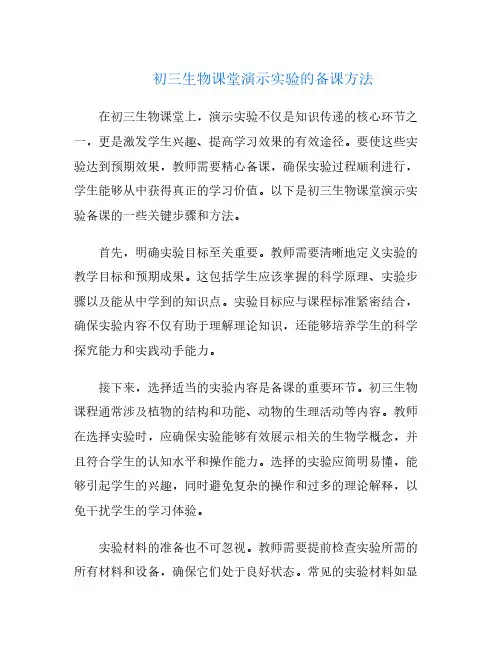 初三生物课堂演示实验的备课方法

在初三生物课堂上，演示实验不仅是知识传递的核心环节之一，更是激发学生兴趣、提高学习效果的有效途径。要使这些实验达到预期效果，教师需要精心备课，确保实验过程顺利进行，学生能够从中获得真正的学习价值。以下是初三生物课堂演示实验备课的一些关键步骤和方法。

首先，明确实验目标至关重要。教师需要清晰地定义实验的教学目标和预期成果。这包括学生应该掌握的科学原理、实验步骤以及能从中学到的知识点。实验目标应与课程标准紧密结合，确保实验内容不仅有助于理解理论知识，还能够培养学生的科学探究能力和实践动手能力。

接下来，选择适当的实验内容是备课的重要环节。初三生物课程通常涉及植物的结构和功能、动物的生理活动等内容。教师在选择实验时，应确保实验能够有效展示相关的生物学概念，并且符合学生的认知水平和操作能力。选择的实验应简明易懂，能够引起学生的兴趣，同时避免复杂的操作和过多的理论解释，以免干扰学生的学习体验。

实验材料的准备也不可忽视。教师需要提前检查实验所需的所有材料和设备，确保它们处于良好状态。常见的实验材料如显